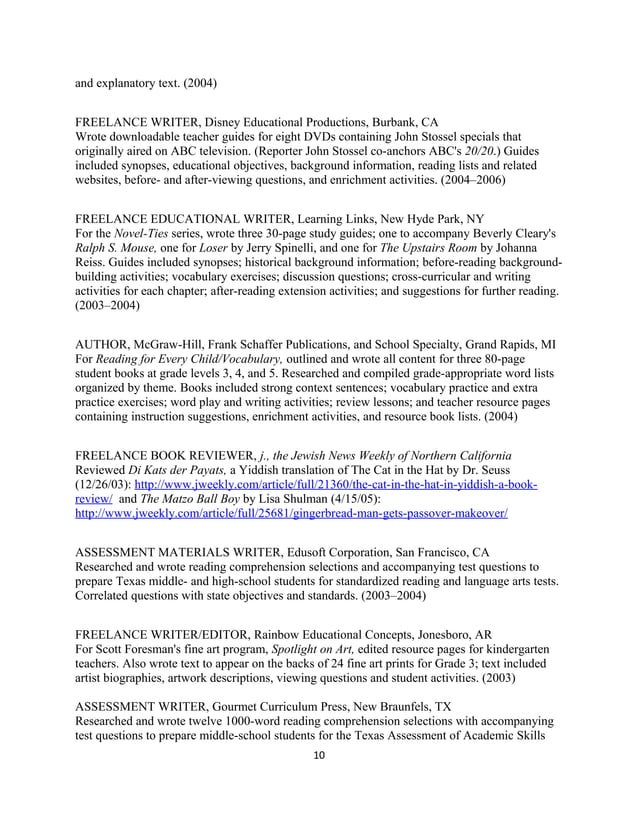 and explanatory text. (2004)

FREELANCE WRITER, Disney Educational Productions, Burbank, CA
Wrote downloadable teacher guides for eight DVDs containing John Stossel specials that originally aired on ABC television. (Reporter John Stossel co-anchors ABC's 20/20.) Guides included synopses, educational objectives, background information, reading lists and related websites, before- and after-viewing questions, and enrichment activities. (2004–2006)

FREELANCE EDUCATIONAL WRITER, Learning Links, New Hyde Park, NY
For the Novel-Ties series, wrote three 30-page study guides; one to accompany Beverly Cleary's Ralph S. Mouse, one for Loser by Jerry Spinelli, and one for The Upstairs Room by Johanna Reiss. Guides included synopses; historical background information; before-reading background-building activities; vocabulary exercises; discussion questions; cross-curricular and writing activities for each chapter; after-reading extension activities; and suggestions for further reading. (2003–2004)

AUTHOR, McGraw-Hill, Frank Schaffer Publications, and School Specialty, Grand Rapids, MI
For Reading for Every Child/Vocabulary, outlined and wrote all content for three 80-page student books at grade levels 3, 4, and 5. Researched and compiled grade-appropriate word lists organized by theme. Books included strong context sentences; vocabulary practice and extra practice exercises; word play and writing activities; review lessons; and teacher resource pages containing instruction suggestions, enrichment activities, and resource book lists. (2004)

FREELANCE BOOK REVIEWER, j., the Jewish News Weekly of Northern California
Reviewed Di Kats der Payats, a Yiddish translation of The Cat in the Hat by Dr. Seuss (12/26/03): http://www.jweekly.com/article/full/21360/the-cat-in-the-hat-in-yiddish-a-book-review/ and The Matzo Ball Boy by Lisa Shulman (4/15/05): http://www.jweekly.com/article/full/25681/gingerbread-man-gets-passover-makeover/

ASSESSMENT MATERIALS WRITER, Edusoft Corporation, San Francisco, CA
Researched and wrote reading comprehension selections and accompanying test questions to prepare Texas middle- and high-school students for standardized reading and language arts tests. Correlated questions with state objectives and standards. (2003–2004)

FREELANCE WRITER/EDITOR, Rainbow Educational Concepts, Jonesboro, AR
For Scott Foresman's fine art program, Spotlight on Art, edited resource pages for kindergarten teachers. Also wrote text to appear on the backs of 24 fine art prints for Grade 3; text included artist biographies, artwork descriptions, viewing questions and student activities. (2003)

ASSESSMENT WRITER, Gourmet Curriculum Press, New Braunfels, TX
Researched and wrote twelve 1000-word reading comprehension selections with accompanying test questions to prepare middle-school students for the Texas Assessment of Academic Skills

10